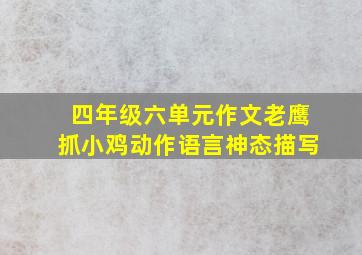 四年级六单元作文老鹰抓小鸡动作语言神态描写